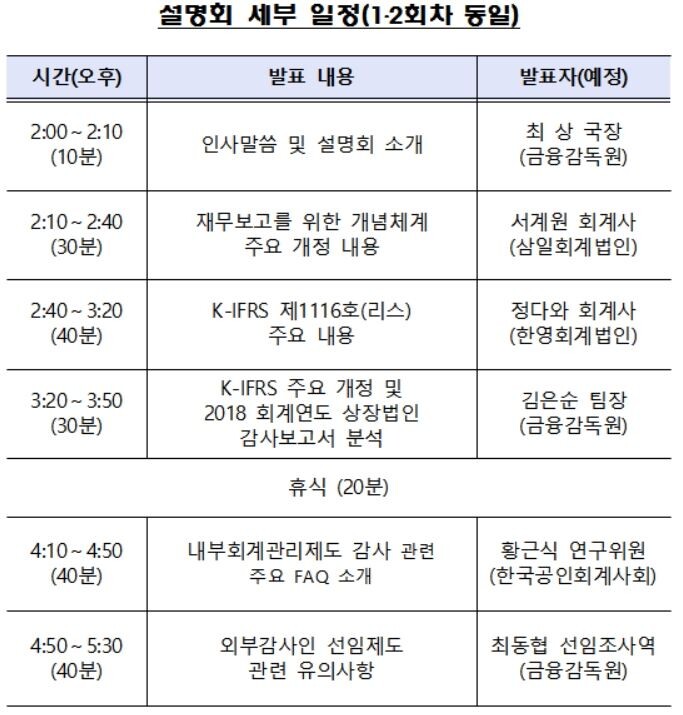 설명회 세부 일정(1·2회차 동일)

| 시간(오후) | 발표 내용 | 발표자(예정) |
|---|---|---|
| 2:00 ~ 2:10 (10분) | 인사말씀 및 설명회 소개 | 최 상 국장 (금융감독원) |
| 2:10 ~ 2:40 (30분) | 재무보고를 위한 개념체계 주요 개정 내용 | 서계원 회계사 (삼일회계법인) |
| 2:40 ~ 3:20 (40분) | K-IFRS 제1116호(리스) 주요 내용 | 정다와 회계사 (한영회계법인) |
| 3:20 ~ 3:50 (30분) | K-IFRS 주요 개정 및 2018 회계연도 상장법인 감사보고서 분석 | 김은순 팀장 (금융감독원) |
| 휴식 (20분) | | |
| 4:10 ~ 4:50 (40분) | 내부회계관리제도 감사 관련 주요 FAQ 소개 | 황근식 연구위원 (한국공인회계사회) |
| 4:50 ~ 5:30 (40분) | 외부감사인 선임제도 관련 유의사항 | 최동협 선임조사역 (금융감독원) |